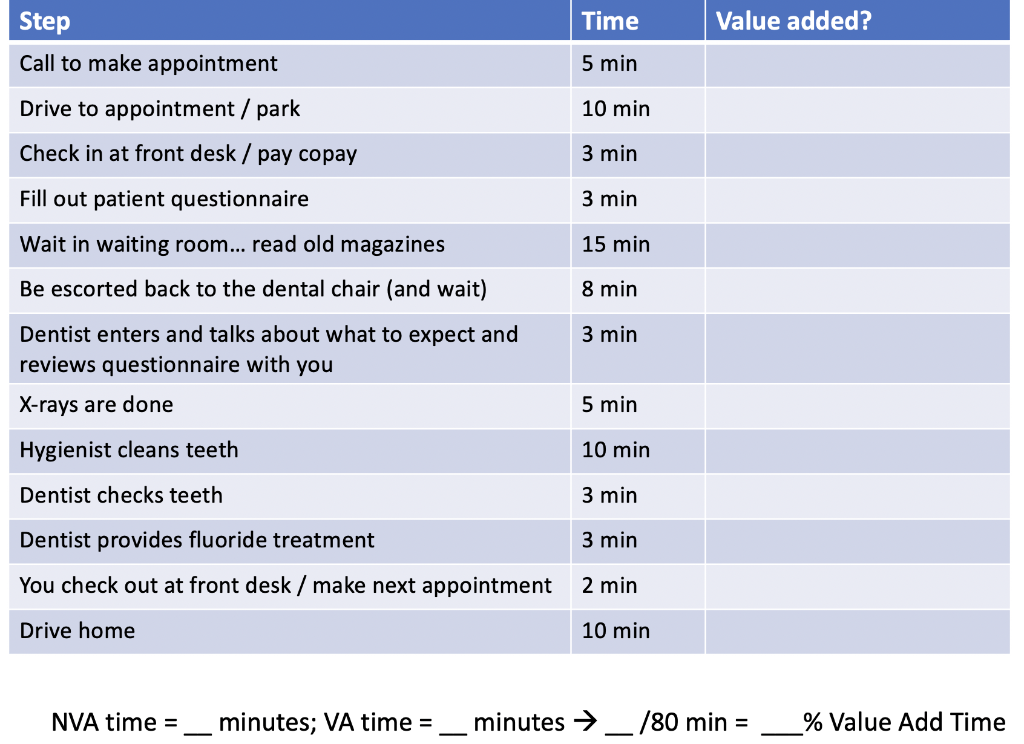 | Step | Time | Value added? |
|---|---|---|
| Call to make appointment | 5 min | |
| Drive to appointment / park | 10 min | |
| Check in at front desk / pay copay | 3 min | |
| Fill out patient questionnaire | 3 min | |
| Wait in waiting room… read old magazines | 15 min | |
| Be escorted back to the dental chair (and wait) | 8 min | |
| Dentist enters and talks about what to expect and reviews questionnaire with you | 3 min | |
| X-rays are done | 5 min | |
| Hygienist cleans teeth | 10 min | |
| Dentist checks teeth | 3 min | |
| Dentist provides fluoride treatment | 3 min | |
| You check out at front desk / make next appointment | 2 min | |
| Drive home | 10 min | |

NVA time = __ minutes; VA time = __ minutes → __ /80 min = ___% Value Add Time